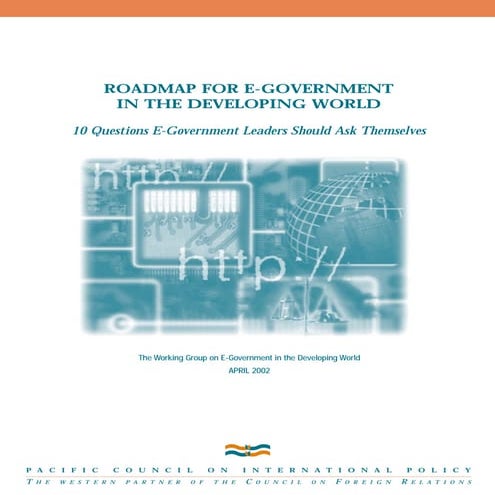 ROADMAP FOR E-GOVERNMENT IN THE DEVELOPING WORLD

10 Questions E-Government Leaders Should Ask Themselves

http://

http://

The Working Group on E-Government in the Developing World

APRIL 2002

PACIFIC COUNCIL ON INTERNATIONAL POLICY

THE WESTERN PARTNER OF THE COUNCIL ON FOREIGN RELATIONS